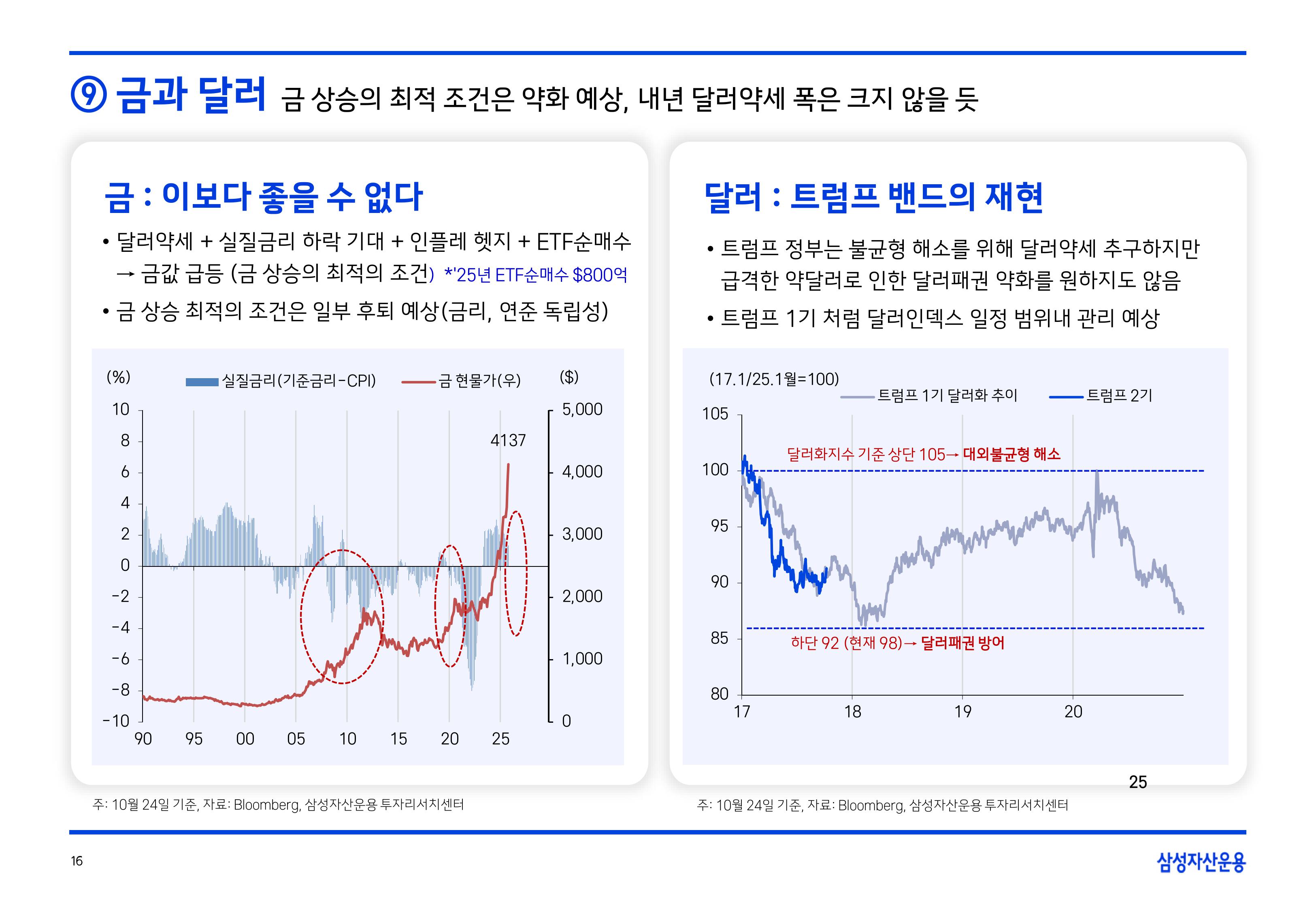 ⑨ 금과 달러 금 상승의 최적 조건은 약화 예상, 내년 달러약세 폭은 크지 않을 듯

금 : 이보다 좋을 수 없다

• 달러약세 + 실질금리 하락 기대 + 인플레 헷지 + ETF순매수 → 금값 급등 (금 상승의 최적의 조건) *'25년 ETF순매수 $800억

• 금 상승 최적의 조건은 일부 후퇴 예상(금리, 연준 독립성)

(%) 실질금리(기준금리-CPI) 금 현물가(우) ($)

10 8 6 4 2 0 -2 -4 -6 -8 -10

5,000 4,000 3,000 2,000 1,000 0

4137

90 95 00 05 10 15 20 25

주: 10월 24일 기준, 자료: Bloomberg, 삼성자산운용 투자리서치센터

달러 : 트럼프 밴드의 재현

• 트럼프 정부는 불균형 해소를 위해 달러약세 추구하지만 급격한 약달러로 인한 달러패권 약화를 원하지도 않음

• 트럼프 1기 처럼 달러인덱스 일정 범위내 관리 예상

(17.1/25.1월=100) 트럼프 1기 달러화 추이 트럼프 2기

105 100 95 90 85 80

달러화지수 기준 상단 105→ 대외불균형 해소

하단 92 (현재 98)→ 달러패권 방어

17 18 19 20

25

주: 10월 24일 기준, 자료: Bloomberg, 삼성자산운용 투자리서치센터

16

삼성자산운용